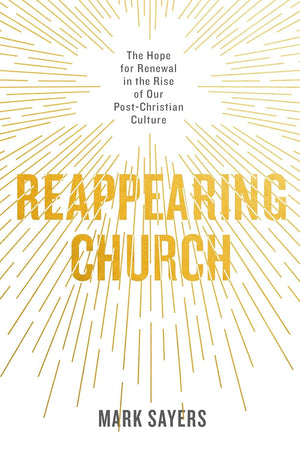 The Hope for Renewal in the Rise of Our Post-Christian Culture

REAPPEARING CHURCH

MARK SAYERS